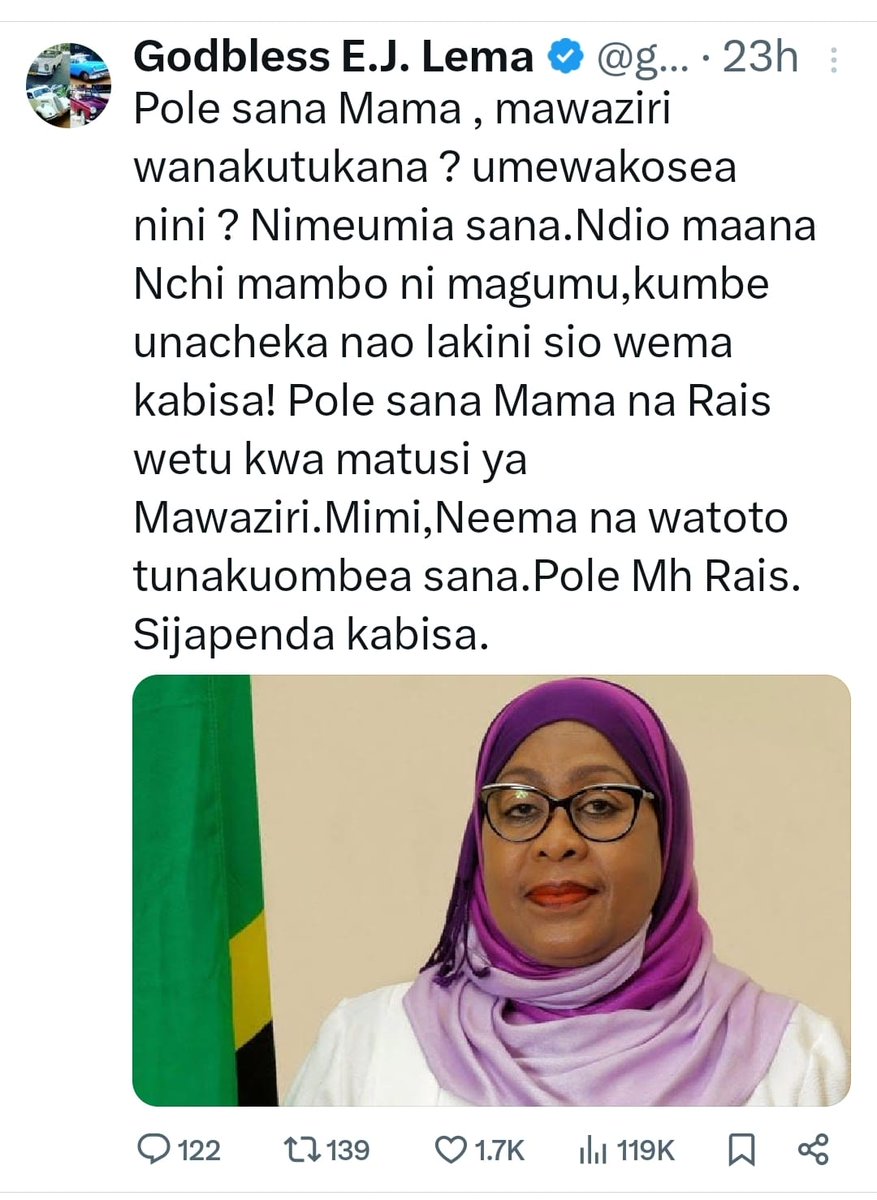 Godbless E.J. Lema @g... · 23h

Pole sana Mama , mawaziri wanakutukana ? umewakosea nini ? Nimeumia sana.Ndio maana Nchi mambo ni magumu,kumbe unacheka nao lakini sio wema kabisa! Pole sana Mama na Rais wetu kwa matusi ya Mawaziri.Mimi,Neema na watoto tunakuombea sana.Pole Mh Rais. Sijapenda kabisa.

122 139 1.7K 119K